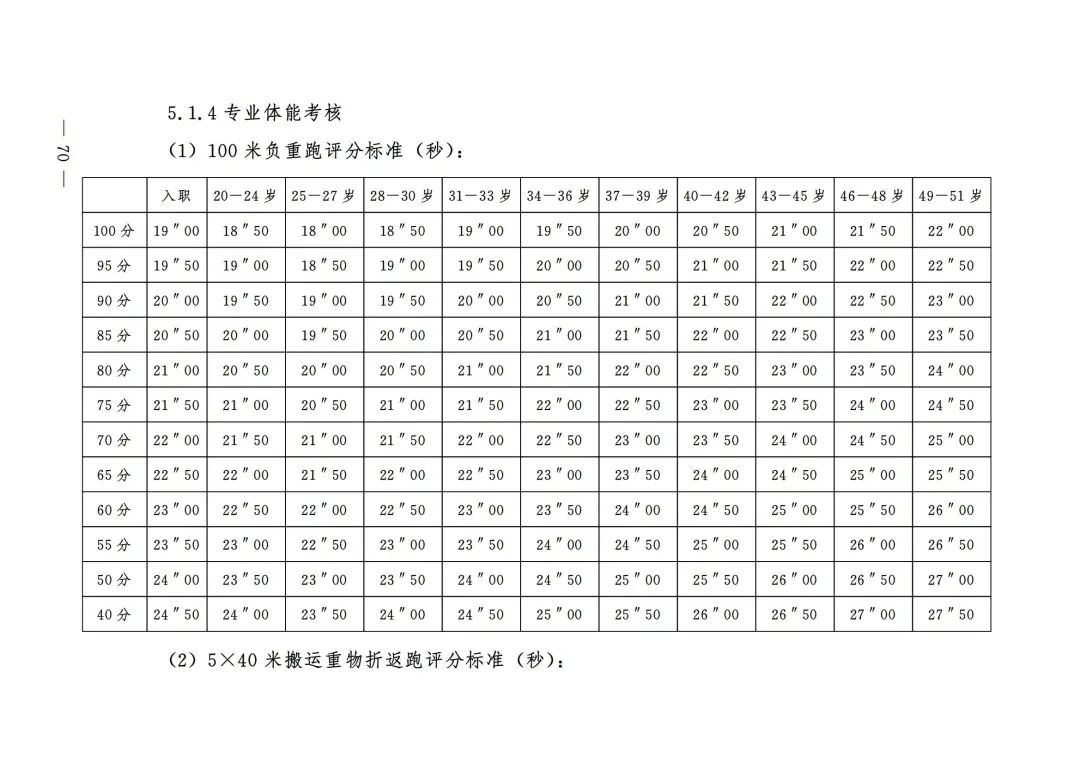 — 70 —

5.1.4 专业体能考核

（1）100 米负重跑评分标准（秒）：

| | 入职 | 20—24 岁 | 25—27 岁 | 28—30 岁 | 31—33 岁 | 34—36 岁 | 37—39 岁 | 40—42 岁 | 43—45 岁 | 46—48 岁 | 49—51 岁 |
|---|---|---|---|---|---|---|---|---|---|---|---|
| 100 分 | 19″00 | 18″50 | 18″00 | 18″50 | 19″00 | 19″50 | 20″00 | 20″50 | 21″00 | 21″50 | 22″00 |
| 95 分 | 19″50 | 19″00 | 18″50 | 19″00 | 19″50 | 20″00 | 20″50 | 21″00 | 21″50 | 22″00 | 22″50 |
| 90 分 | 20″00 | 19″50 | 19″00 | 19″50 | 20″00 | 20″50 | 21″00 | 21″50 | 22″00 | 22″50 | 23″00 |
| 85 分 | 20″50 | 20″00 | 19″50 | 20″00 | 20″50 | 21″00 | 21″50 | 22″00 | 22″50 | 23″00 | 23″50 |
| 80 分 | 21″00 | 20″50 | 20″00 | 20″50 | 21″00 | 21″50 | 22″00 | 22″50 | 23″00 | 23″50 | 24″00 |
| 75 分 | 21″50 | 21″00 | 20″50 | 21″00 | 21″50 | 22″00 | 22″50 | 23″00 | 23″50 | 24″00 | 24″50 |
| 70 分 | 22″00 | 21″50 | 21″00 | 21″50 | 22″00 | 22″50 | 23″00 | 23″50 | 24″00 | 24″50 | 25″00 |
| 65 分 | 22″50 | 22″00 | 21″50 | 22″00 | 22″50 | 23″00 | 23″50 | 24″00 | 24″50 | 25″00 | 25″50 |
| 60 分 | 23″00 | 22″50 | 22″00 | 22″50 | 23″00 | 23″50 | 24″00 | 24″50 | 25″00 | 25″50 | 26″00 |
| 55 分 | 23″50 | 23″00 | 22″50 | 23″00 | 23″50 | 24″00 | 24″50 | 25″00 | 25″50 | 26″00 | 26″50 |
| 50 分 | 24″00 | 23″50 | 23″00 | 23″50 | 24″00 | 24″50 | 25″00 | 25″50 | 26″00 | 26″50 | 27″00 |
| 40 分 | 24″50 | 24″00 | 23″50 | 24″00 | 24″50 | 25″00 | 25″50 | 26″00 | 26″50 | 27″00 | 27″50 |

（2）5×40 米搬运重物折返跑评分标准（秒）：